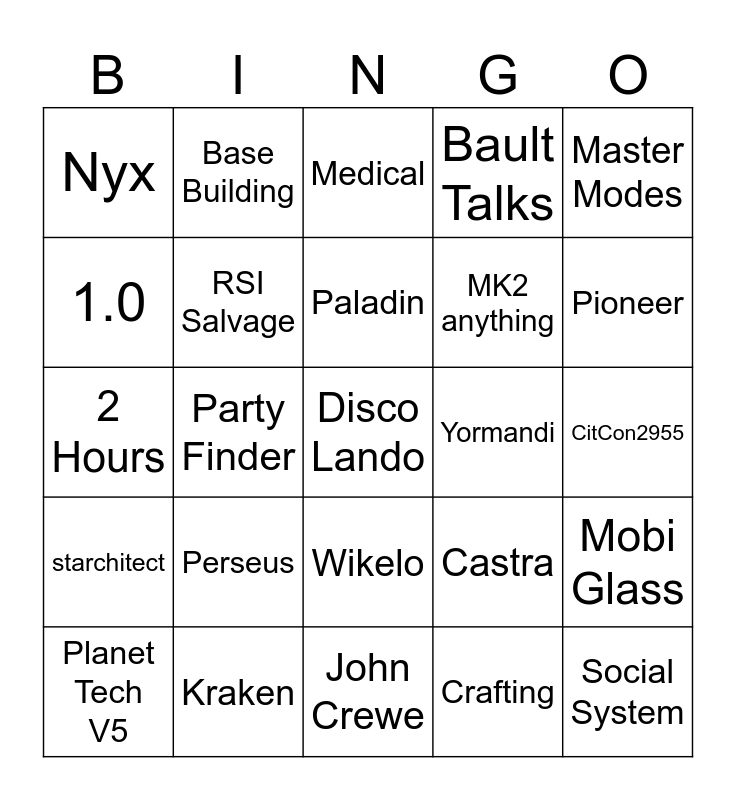 | B | I | N | G | O |
|---|---|---|---|---|
| Nyx | Base Building | Medical | Bault Talks | Master Modes |
| 1.0 | RSI Salvage | Paladin | MK2 anything | Pioneer |
| 2 Hours | Party Finder | Disco Lando | Yormandi | CitCon2955 |
| starchitect | Perseus | Wikelo | Castra | Mobi Glass |
| Planet Tech V5 | Kraken | John Crewe | Crafting | Social System |